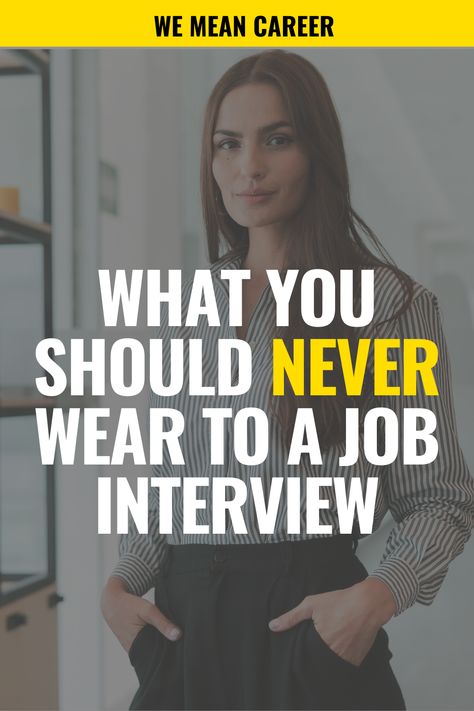 WE MEAN CAREER

WHAT YOU SHOULD NEVER WEAR TO A JOB INTERVIEW